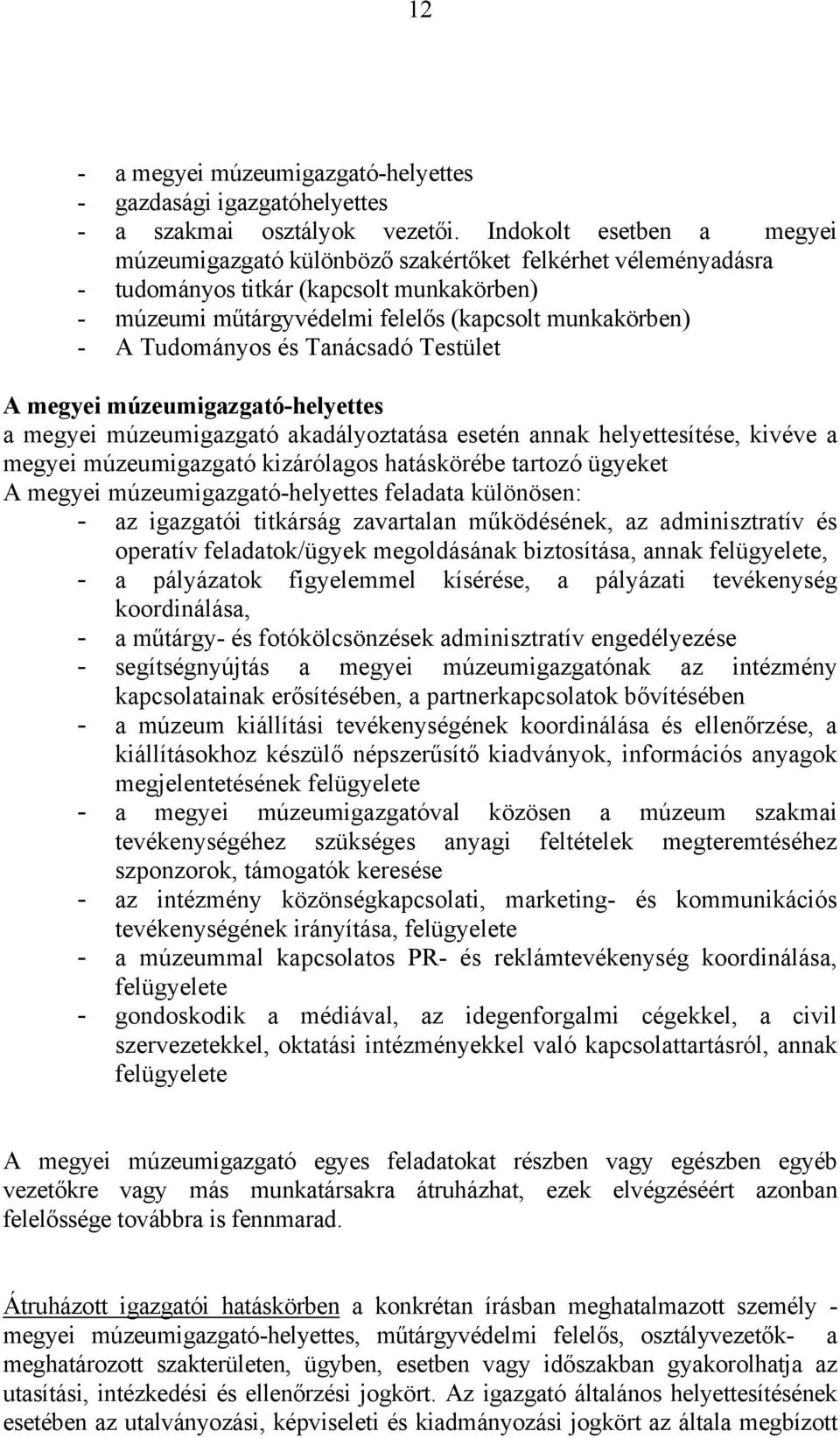 12

- a megyei múzeumigazgató-helyettes
- gazdasági igazgatóhelyettes
- a szakmai osztályok vezetői. Indokolt esetben a megyei múzeumigazgató különböző szakértőket felkérhet véleményadásra
- tudományos titkár (kapcsolt munkakörben)
- múzeumi műtárgyvédelmi felelős (kapcsolt munkakörben)
- A Tudományos és Tanácsadó Testület

A megyei múzeumigazgató-helyettes
a megyei múzeumigazgató akadályoztatása esetén annak helyettesítése, kivéve a megyei múzeumigazgató kizárólagos hatáskörébe tartozó ügyeket
A megyei múzeumigazgató-helyettes feladata különösen:
- az igazgatói titkárság zavartalan működésének, az adminisztratív és operatív feladatok/ügyek megoldásának biztosítása, annak felügyelete,
- a pályázatok figyelemmel kísérése, a pályázati tevékenység koordinálása,
- a műtárgy- és fotókölcsönzések adminisztratív engedélyezése
- segítségnyújtás a megyei múzeumigazgatónak az intézmény kapcsolatainak erősítésében, a partnerkapcsolatok bővítésében
- a múzeum kiállítási tevékenységének koordinálása és ellenőrzése, a kiállításokhoz készülő népszerűsítő kiadványok, információs anyagok megjelentetésének felügyelete
- a megyei múzeumigazgatóval közösen a múzeum szakmai tevékenységéhez szükséges anyagi feltételek megteremtéséhez szponzorok, támogatók keresése
- az intézmény közönségkapcsolati, marketing- és kommunikációs tevékenységének irányítása, felügyelete
- a múzeummal kapcsolatos PR- és reklámtevékenység koordinálása, felügyelete
- gondoskodik a médiával, az idegenforgalmi cégekkel, a civil szervezetekkel, oktatási intézményekkel való kapcsolattartásról, annak felügyelete

A megyei múzeumigazgató egyes feladatokat részben vagy egészben egyéb vezetőkre vagy más munkatársakra átruházhat, ezek elvégzéséért azonban felelőssége továbbra is fennmarad.

Átruházott igazgatói hatáskörben a konkrétan írásban meghatalmazott személy - megyei múzeumigazgató-helyettes, műtárgyvédelmi felelős, osztályvezetők- a meghatározott szakterületen, ügyben, esetben vagy időszakban gyakorolhatja az utasítási, intézkedési és ellenőrzési jogkört. Az igazgató általános helyettesítésének esetében az utalványozási, képviseleti és kiadmányozási jogkört az általa megbízott